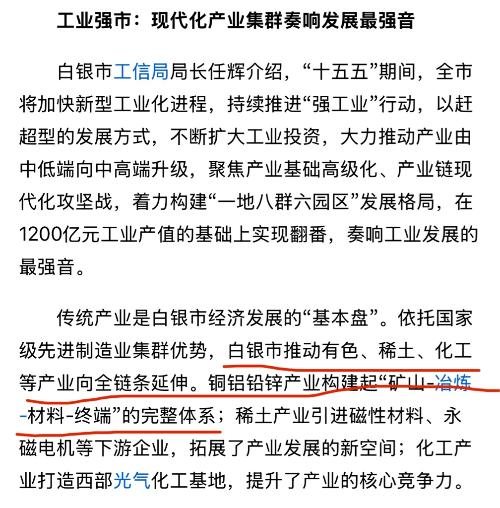 工业强市：现代化产业集群奏响发展最强音

白银市工信局局长任辉介绍，“十五五”期间，全市将加快新型工业化进程，持续推进“强工业”行动，以赶超型的发展方式，不断扩大工业投资，大力推动产业由中低端向中高端升级，聚焦产业基础高级化、产业链现代化攻坚战，着力构建“一地八群六园区”发展格局，在1200亿元工业产值的基础上实现翻番，奏响工业发展的最强音。

传统产业是白银市经济发展的“基本盘”。依托国家级先进制造业集群优势，白银市推动有色、稀土、化工等产业向全链条延伸。铜铝铅锌产业构建起“矿山-冶炼-材料-终端”的完整体系；稀土产业引进磁性材料、永磁电机等下游企业，拓展了产业发展的新空间；化工产业打造西部光气化工基地，提升了产业的核心竞争力。